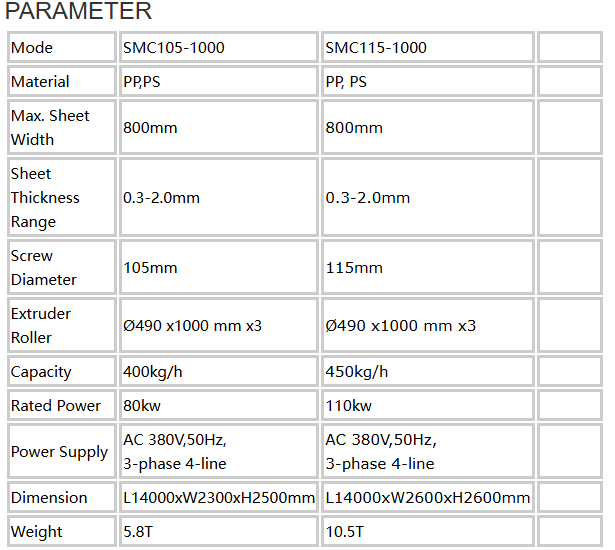 PARAMETER

| Mode | SMC105-1000 | SMC115-1000 | |
|---|---|---|---|
| Material | PP,PS | PP, PS | |
| Max. Sheet Width | 800mm | 800mm | |
| Sheet Thickness Range | 0.3-2.0mm | 0.3-2.0mm | |
| Screw Diameter | 105mm | 115mm | |
| Extruder Roller | Ø490 x1000 mm x3 | Ø490 x1000 mm x3 | |
| Capacity | 400kg/h | 450kg/h | |
| Rated Power | 80kw | 110kw | |
| Power Supply | AC 380V,50Hz, 3-phase 4-line | AC 380V,50Hz, 3-phase 4-line | |
| Dimension | L14000xW2300xH2500mm | L14000xW2600xH2600mm | |
| Weight | 5.8T | 10.5T | |